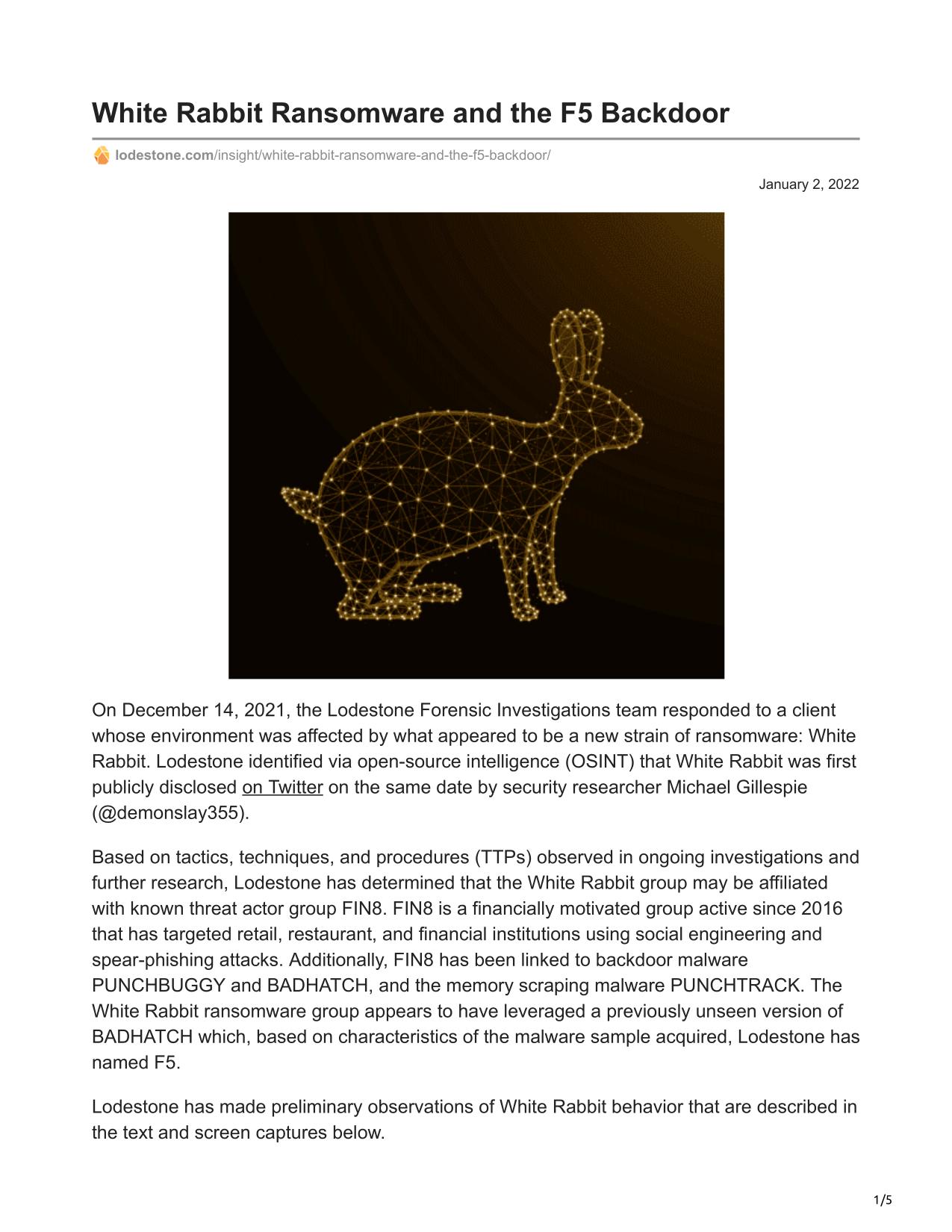 White Rabbit Ransomware and the F5 Backdoor

lodestone.com/insight/white-rabbit-ransomware-and-the-f5-backdoor/

January 2, 2022

On December 14, 2021, the Lodestone Forensic Investigations team responded to a client whose environment was affected by what appeared to be a new strain of ransomware: White Rabbit. Lodestone identified via open-source intelligence (OSINT) that White Rabbit was first publicly disclosed on Twitter on the same date by security researcher Michael Gillespie (@demonslay355).

Based on tactics, techniques, and procedures (TTPs) observed in ongoing investigations and further research, Lodestone has determined that the White Rabbit group may be affiliated with known threat actor group FIN8. FIN8 is a financially motivated group active since 2016 that has targeted retail, restaurant, and financial institutions using social engineering and spear-phishing attacks. Additionally, FIN8 has been linked to backdoor malware PUNCHBUGGY and BADHATCH, and the memory scraping malware PUNCHTRACK. The White Rabbit ransomware group appears to have leveraged a previously unseen version of BADHATCH which, based on characteristics of the malware sample acquired, Lodestone has named F5.

Lodestone has made preliminary observations of White Rabbit behavior that are described in the text and screen captures below.

1/5